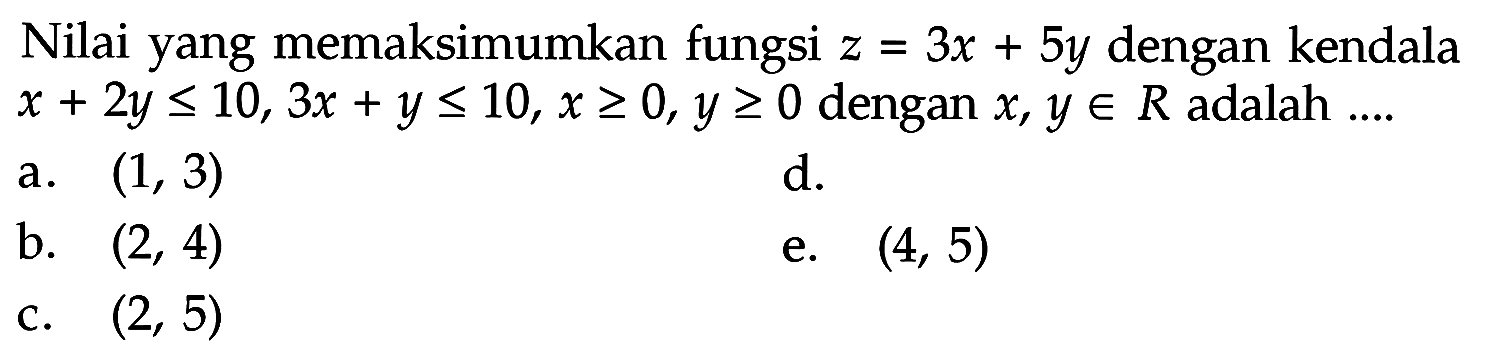 Nilai yang memaksimumkan fungsi $z = 3x + 5y$ dengan kendala $x + 2y \leq 10$, $3x + y \leq 10$, $x \geq 0$, $y \geq 0$ dengan $x, y \in R$ adalah ....

a. $(1, 3)$

b. $(2, 4)$

c. $(2, 5)$

d.

e. $(4, 5)$